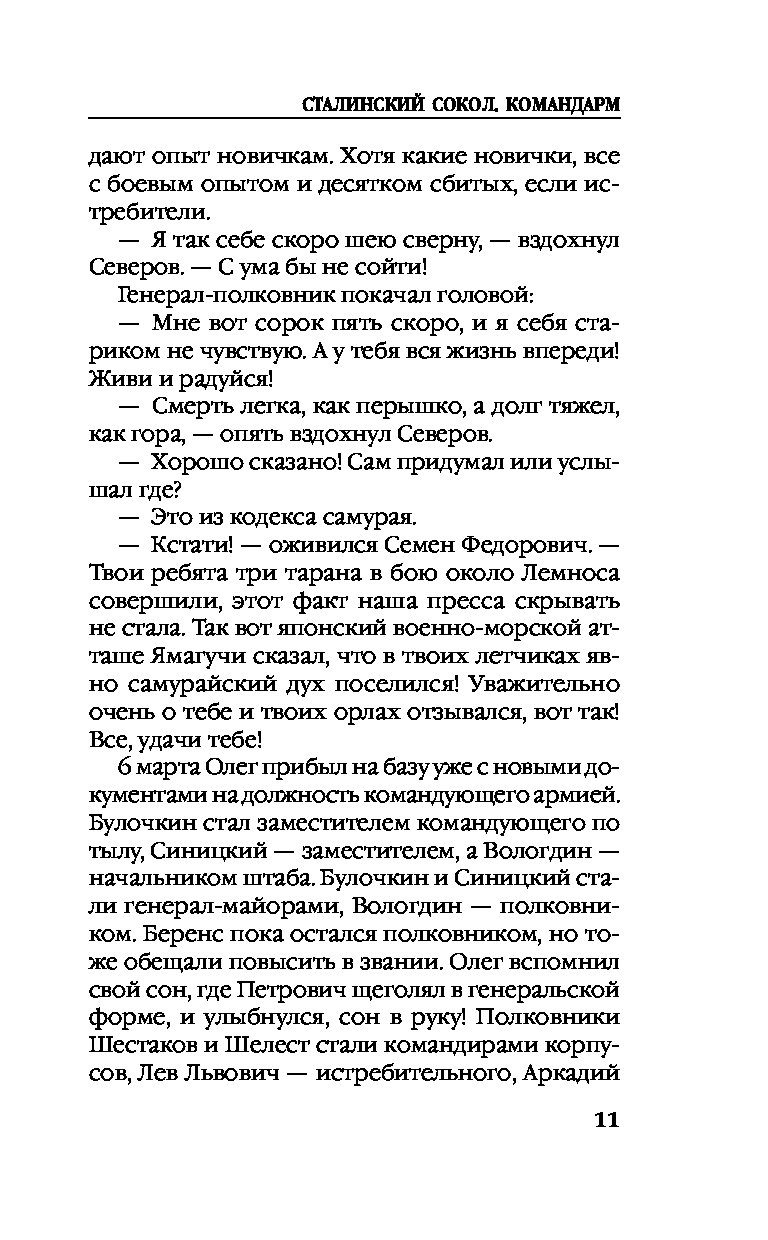 СТАЛИНСКИЙ СОКОЛ. КОМАНДАРМ

дают опыт новичкам. Хотя какие новички, все с боевым опытом и десятком сбитых, если истребители.

— Я так себе скоро шею сверну, — вздохнул Северов. — С ума бы не сойти!

Генерал-полковник покачал головой:

— Мне вот сорок пять скоро, и я себя стариком не чувствую. А у тебя вся жизнь впереди! Живи и радуйся!

— Смерть легка, как перышко, а долг тяжел, как гора, — опять вздохнул Северов.

— Хорошо сказано! Сам придумал или услышал где?

— Это из кодекса самурая.

— Кстати! — оживился Семен Федорович. — Твои ребята три тарана в бою около Лемноса совершили, этот факт наша пресса скрывать не стала. Так вот японский военно-морской атташе Ямагучи сказал, что в твоих летчиках явно самурайский дух поселился! Уважительно очень о тебе и твоих орлах отзывался, вот так! Все, удачи тебе!

6 марта Олег прибыл на базу уже с новыми документами на должность командующего армией. Булочкин стал заместителем командующего по тылу, Синицкий — заместителем, а Вологдин — начальником штаба. Булочкин и Синицкий стали генерал-майорами, Вологдин — полковником. Беренс пока остался полковником, но тоже обещали повысить в звании. Олег вспомнил свой сон, где Петрович щеголял в генеральской форме, и улыбнулся, сон в руку! Полковники Шестаков и Шелест стали командирами корпусов, Лев Львович — истребительного, Аркадий

11